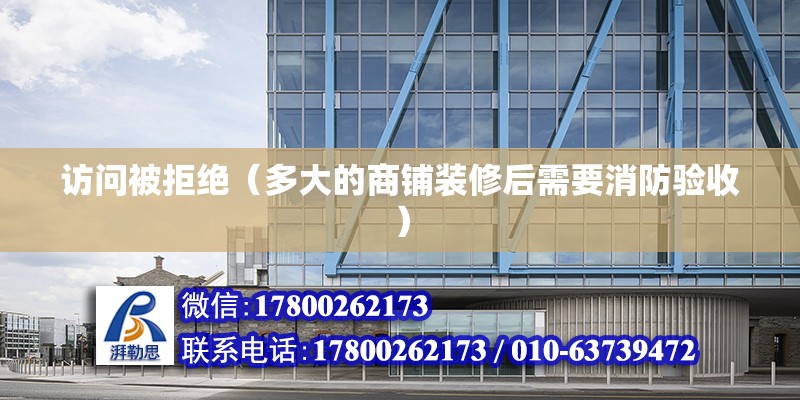 访问被拒绝（多大的商铺装修后需要消防验收）

湃勒思

微信:17800262173

联系电话:17800262173 / 010-63739472